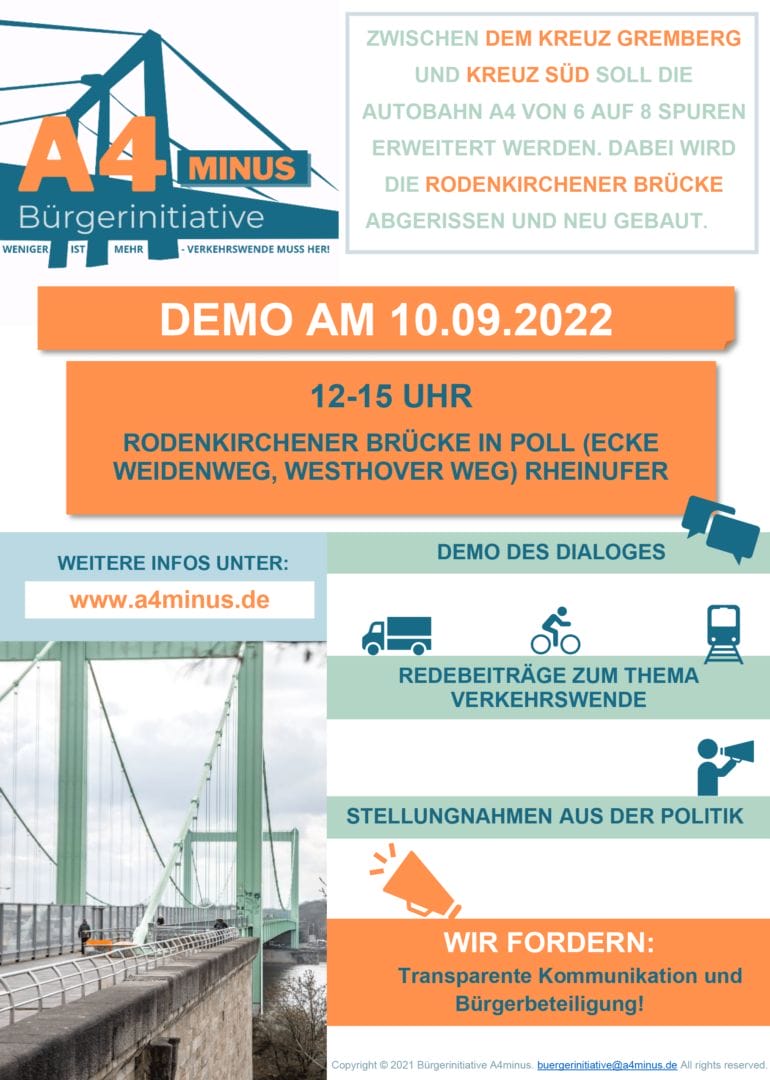 A4 MINUS
Bürgerinitiative
WENIGER IST MEHR - VERKEHRSWENDE MUSS HER!

ZWISCHEN DEM KREUZ GREMBERG UND KREUZ SÜD SOLL DIE AUTOBAHN A4 VON 6 AUF 8 SPUREN ERWEITERT WERDEN. DABEI WIRD DIE RODENKIRCHENER BRÜCKE ABGERISSEN UND NEU GEBAUT.

DEMO AM 10.09.2022

12-15 UHR

RODENKIRCHENER BRÜCKE IN POLL (ECKE WEIDENWEG, WESTHOVER WEG) RHEINUFER

WEITERE INFOS UNTER:

www.a4minus.de

DEMO DES DIALOGES

REDEBEITRÄGE ZUM THEMA VERKEHRSWENDE

STELLUNGNAHMEN AUS DER POLITIK

WIR FORDERN:

Transparente Kommunikation und Bürgerbeteiligung!

Copyright © 2021 Bürgerinitiative A4minus. buergerinitiative@a4minus.de All rights reserved.